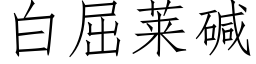 白屈菜碱